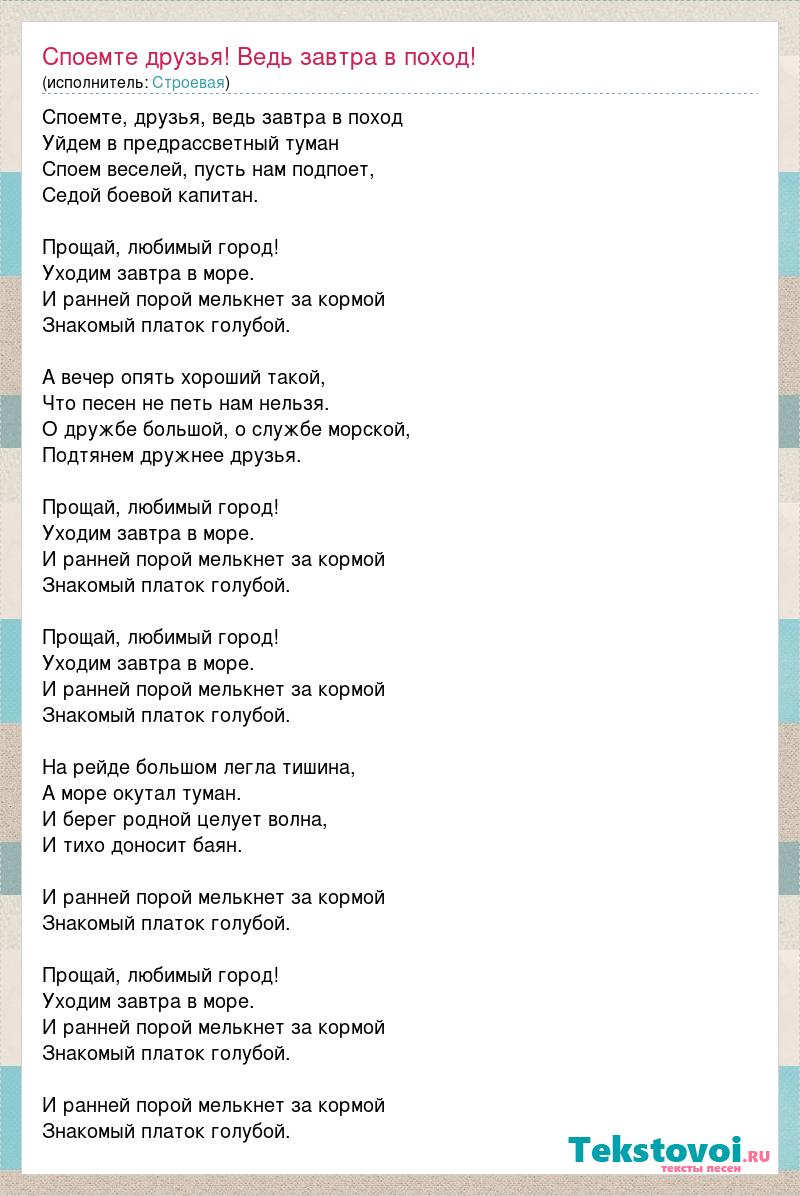 Споемте друзья! Ведь завтра в поход!
(исполнитель: Строевая)

Споемте, друзья, ведь завтра в поход
Уйдем в предрассветный туман
Споем веселей, пусть нам подпоет,
Седой боевой капитан.

Прощай, любимый город!
Уходим завтра в море.
И ранней порой мелькнет за кормой
Знакомый платок голубой.

А вечер опять хороший такой,
Что песен не петь нам нельзя.
О дружбе большой, о службе морской,
Подтянем дружнее друзья.

Прощай, любимый город!
Уходим завтра в море.
И ранней порой мелькнет за кормой
Знакомый платок голубой.

Прощай, любимый город!
Уходим завтра в море.
И ранней порой мелькнет за кормой
Знакомый платок голубой.

На рейде большом легла тишина,
А море окутал туман.
И берег родной целует волна,
И тихо доносит баян.

И ранней порой мелькнет за кормой
Знакомый платок голубой.

Прощай, любимый город!
Уходим завтра в море.
И ранней порой мелькнет за кормой
Знакомый платок голубой.

И ранней порой мелькнет за кормой
Знакомый платок голубой.

Tekstovoi.ru
тексты песен